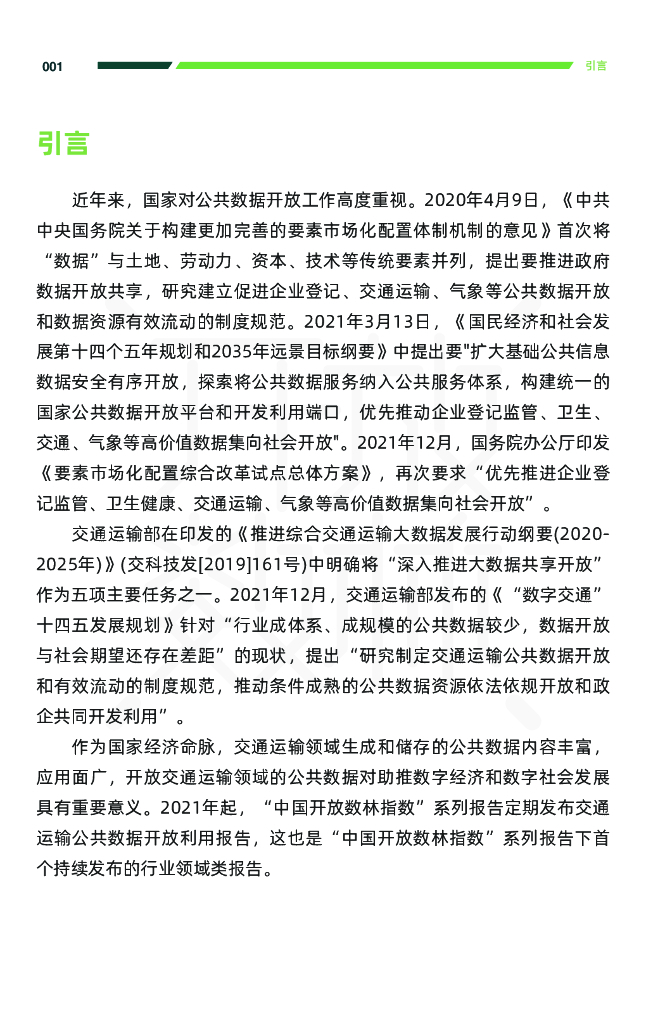 001

引言

引言

近年来，国家对公共数据开放工作高度重视。2020年4月9日，《中共中央国务院关于构建更加完善的要素市场化配置体制机制的意见》首次将“数据”与土地、劳动力、资本、技术等传统要素并列，提出要推进政府数据开放共享，研究建立促进企业登记、交通运输、气象等公共数据开放和数据资源有效流动的制度规范。2021年3月13日，《国民经济和社会发展第十四个五年规划和2035年远景目标纲要》中提出要"扩大基础公共信息数据安全有序开放，探索将公共数据服务纳入公共服务体系，构建统一的国家公共数据开放平台和开发利用端口，优先推动企业登记监管、卫生、交通、气象等高价值数据集向社会开放"。2021年12月，国务院办公厅印发《要素市场化配置综合改革试点总体方案》，再次要求“优先推进企业登记监管、卫生健康、交通运输、气象等高价值数据集向社会开放”。

交通运输部在印发的《推进综合交通运输大数据发展行动纲要(2020-2025年)》(交科技发[2019]161号)中明确将“深入推进大数据共享开放”作为五项主要任务之一。2021年12月，交通运输部发布的《“数字交通”十四五发展规划》针对“行业成体系、成规模的公共数据较少，数据开放与社会期望还存在差距”的现状，提出“研究制定交通运输公共数据开放和有效流动的制度规范，推动条件成熟的公共数据资源依法依规开放和政企共同开发利用”。

作为国家经济命脉，交通运输领域生成和储存的公共数据内容丰富，应用面广，开放交通运输领域的公共数据对助推数字经济和数字社会发展具有重要意义。2021年起，“中国开放数林指数”系列报告定期发布交通运输公共数据开放利用报告，这也是“中国开放数林指数”系列报告下首个持续发布的行业领域类报告。